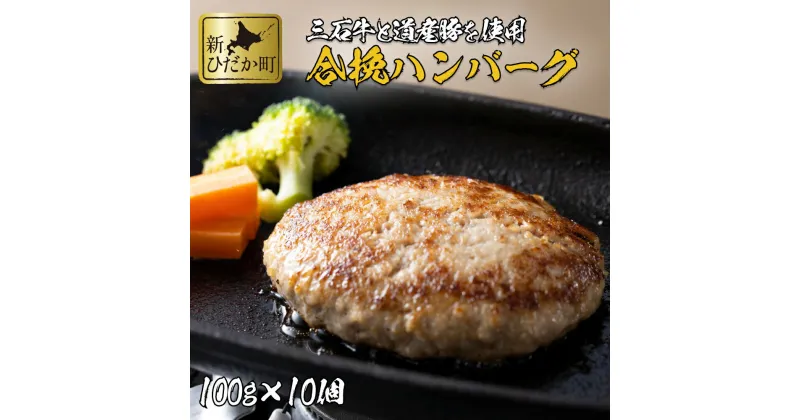 新ひだか町

三石牛と道産豚を使用
合挽ハンバーグ

100g×10個